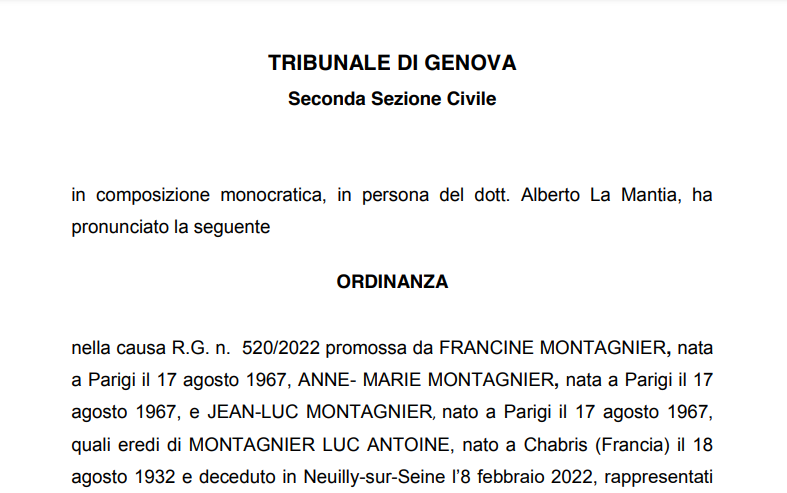 TRIBUNALE DI GENOVA
Seconda Sezione Civile

in composizione monocratica, in persona del dott. Alberto La Mantia, ha pronunciato la seguente

ORDINANZA

nella causa R.G. n. 520/2022 promossa da FRANCINE MONTAGNIER, nata a Parigi il 17 agosto 1967, ANNE- MARIE MONTAGNIER, nata a Parigi il 17 agosto 1967, e JEAN-LUC MONTAGNIER, nato a Parigi il 17 agosto 1967, quali eredi di MONTAGNIER LUC ANTOINE, nato a Chabris (Francia) il 18 agosto 1932 e deceduto in Neuilly-sur-Seine l'8 febbraio 2022, rappresentati